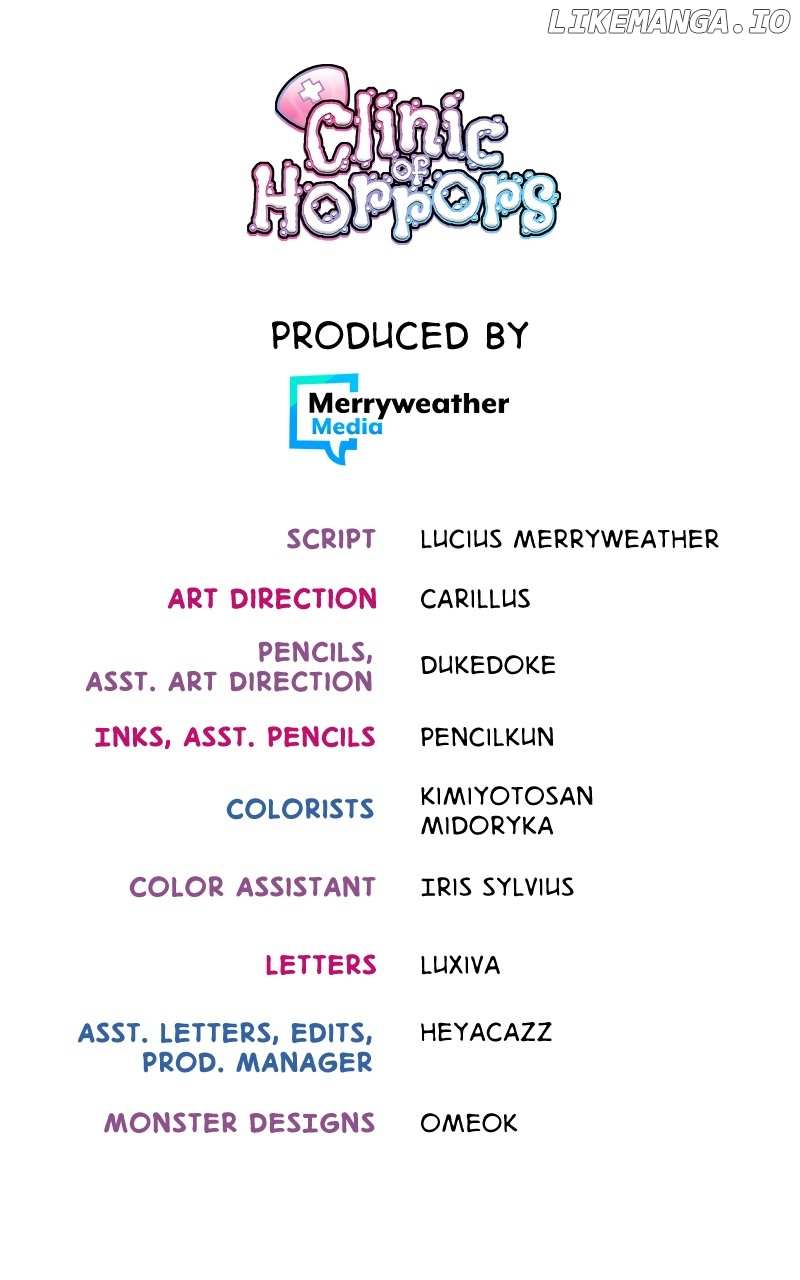 Clinic of Horrors

PRODUCED BY

Merryweather Media

SCRIPT
LUCIUS MERRYWEATHER

ART DIRECTION
CARILLUS

PENCILS, ASST. ART DIRECTION
DUKEDOKE

INKS, ASST. PENCILS
PENCILKUN

COLORISTS
KIMIYOTOSAN
MIDORYKA

COLOR ASSISTANT
IRIS SYLVIUS

LETTERS
LUXIVA

ASST. LETTERS, EDITS, PROD. MANAGER
HEYACAZZ

MONSTER DESIGNS
OMEOK

LIKEMANGA.IO